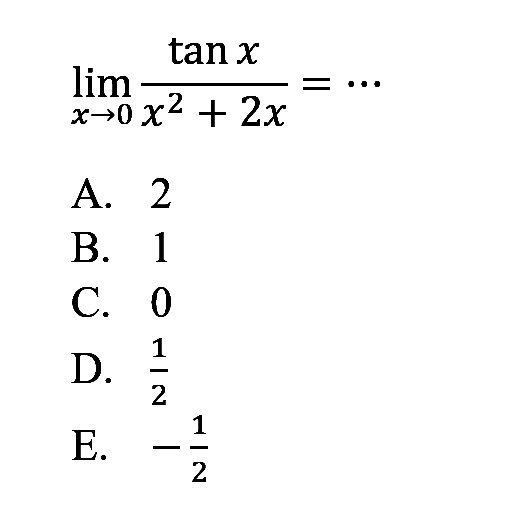 $\lim_{x \to 0} \frac{\tan x}{x^2 + 2x} = \cdots$

A. 2
B. 1
C. 0
D. $\frac{1}{2}$
E. $-\frac{1}{2}$